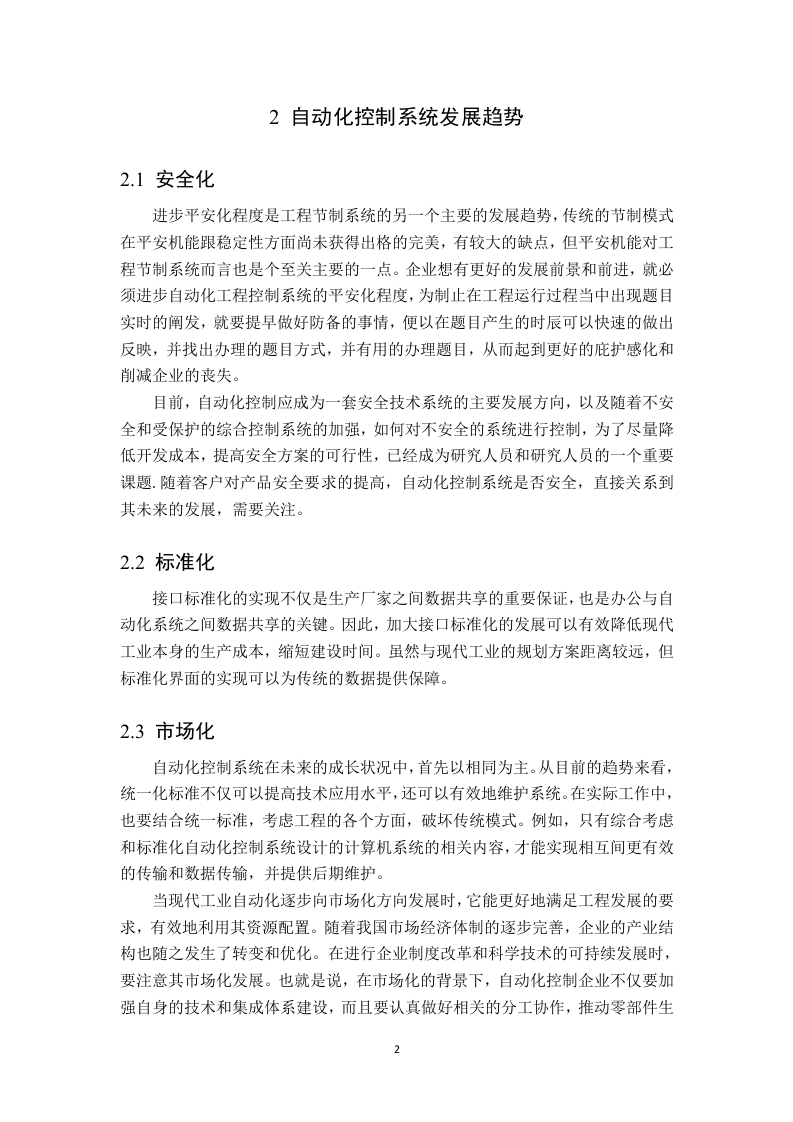 2 自动化控制系统发展趋势

2.1 安全化

进步平安化程度是工程节制系统的另一个主要的发展趋势，传统的节制模式在平安机能跟稳定性方面尚未获得出格的完美，有较大的缺点，但平安机能对工程节制系统而言也是个至关主要的一点。企业想有更好的发展前景和前进，就必须进步自动化工程控制系统的平安化程度，为制止在工程运行过程当中出现题目实时的阐发，就要提早做好防备的事情，便以在题目产生的时辰可以快速的做出反映，并找出办理的题目方式，并有用的办理题目，从而起到更好的庇护感化和削减企业的丧失。

目前，自动化控制应成为一套安全技术系统的主要发展方向，以及随着不安全和受保护的综合控制系统的加强，如何对不安全的系统进行控制，为了尽量降低开发成本，提高安全方案的可行性，已经成为研究人员和研究人员的一个重要课题. 随着客户对产品安全要求的提高，自动化控制系统是否安全，直接关系到其未来的发展，需要关注。

2.2 标准化

接口标准化的实现不仅是生产厂家之间数据共享的重要保证，也是办公与自动化系统之间数据共享的关键。因此，加大接口标准化的发展可以有效降低现代工业本身的生产成本，缩短建设时间。虽然与现代工业的规划方案距离较远，但标准化界面的实现可以为传统的数据提供保障。

2.3 市场化

自动化控制系统在未来的成长状况中，首先以相同为主。从目前的趋势来看，统一化标准不仅可以提高技术应用水平，还可以有效地维护系统。在实际工作中，也要结合统一标准，考虑工程的各个方面，破坏传统模式。例如，只有综合考虑和标准化自动化控制系统设计的计算机系统的相关内容，才能实现相互间更有效的传输和数据传输，并提供后期维护。

当现代工业自动化逐步向市场化方向发展时，它能更好地满足工程发展的要求，有效地利用其资源配置。随着我国市场经济体制的逐步完善，企业的产业结构也随之发生了转变和优化。在进行企业制度改革和科学技术的可持续发展时，要注意其市场化发展。也就是说，在市场化的背景下，自动化控制企业不仅要加强自身的技术和集成体系建设，而且要认真做好相关的分工协作，推动零部件生

2